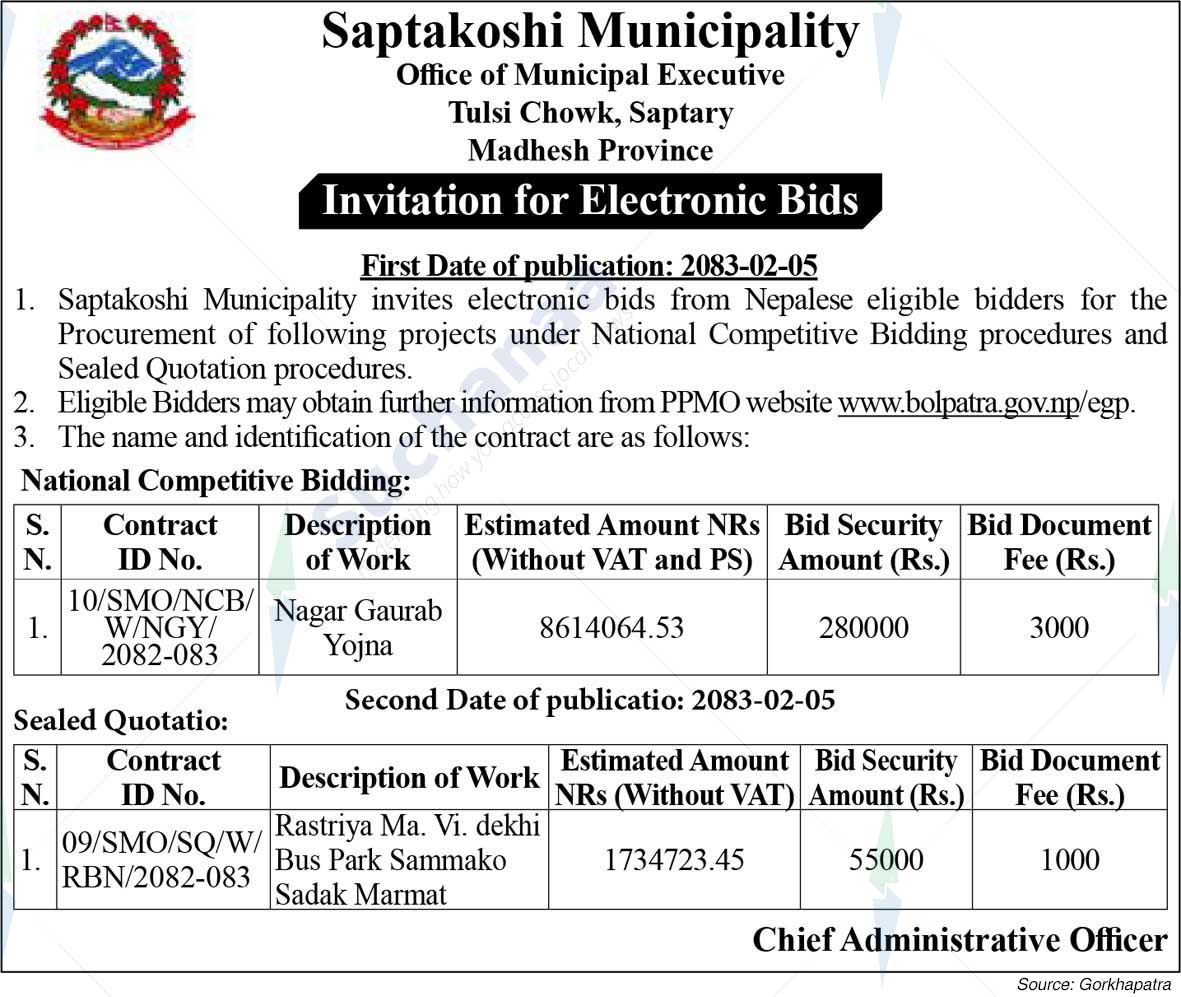 Saptakoshi Municipality
Office of Municipal Executive
Tulsi Chowk, Saptary
Madhesh Province

Invitation for Electronic Bids

First Date of publication: 2083-02-05

1. Saptakoshi Municipality invites electronic bids from Nepalese eligible bidders for the Procurement of following projects under National Competitive Bidding procedures and Sealed Quotation procedures.
2. Eligible Bidders may obtain further information from PPMO website www.bolpatra.gov.np/egp.
3. The name and identification of the contract are as follows:

National Competitive Bidding:

| S. N. | Contract ID No. | Description of Work | Estimated Amount NRs (Without VAT and PS) | Bid Security Amount (Rs.) | Bid Document Fee (Rs.) |
|---|---|---|---|---|---|
| 1. | 10/SMO/NCB/W/NGY/2082-083 | Nagar Gaurab Yojna | 8614064.53 | 280000 | 3000 |

Second Date of publicatio: 2083-02-05

Sealed Quotatio:

| S. N. | Contract ID No. | Description of Work | Estimated Amount NRs (Without VAT) | Bid Security Amount (Rs.) | Bid Document Fee (Rs.) |
|---|---|---|---|---|---|
| 1. | 09/SMO/SQ/W/RBN/2082-083 | Rastriya Ma. Vi. dekhi Bus Park Sammako Sadak Marmat | 1734723.45 | 55000 | 1000 |

Chief Administrative Officer

Source: Gorkhapatra